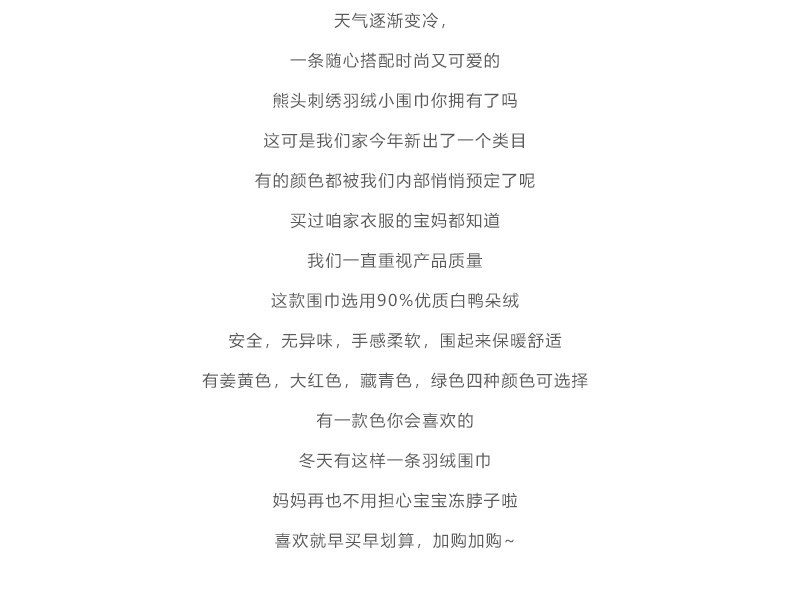 天气逐渐变冷，

一条随心搭配时尚又可爱的

熊头刺绣羽绒小围巾你拥有了吗

这可是我们家今年新出了一个类目

有的颜色都被我们内部悄悄预定了呢

买过咱家衣服的宝妈都知道

我们一直重视产品质量

这款围巾选用90%优质白鸭朵绒

安全，无异味，手感柔软，围起来保暖舒适

有姜黄色，大红色，藏青色，绿色四种颜色可选择

有一款色你会喜欢的

冬天有这样一条羽绒围巾

妈妈再也不用担心宝宝冻脖子啦

喜欢就早买早划算，加购加购~